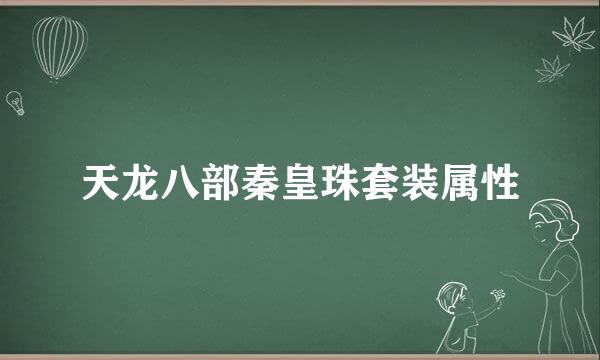 天龙八部秦皇珠套装属性